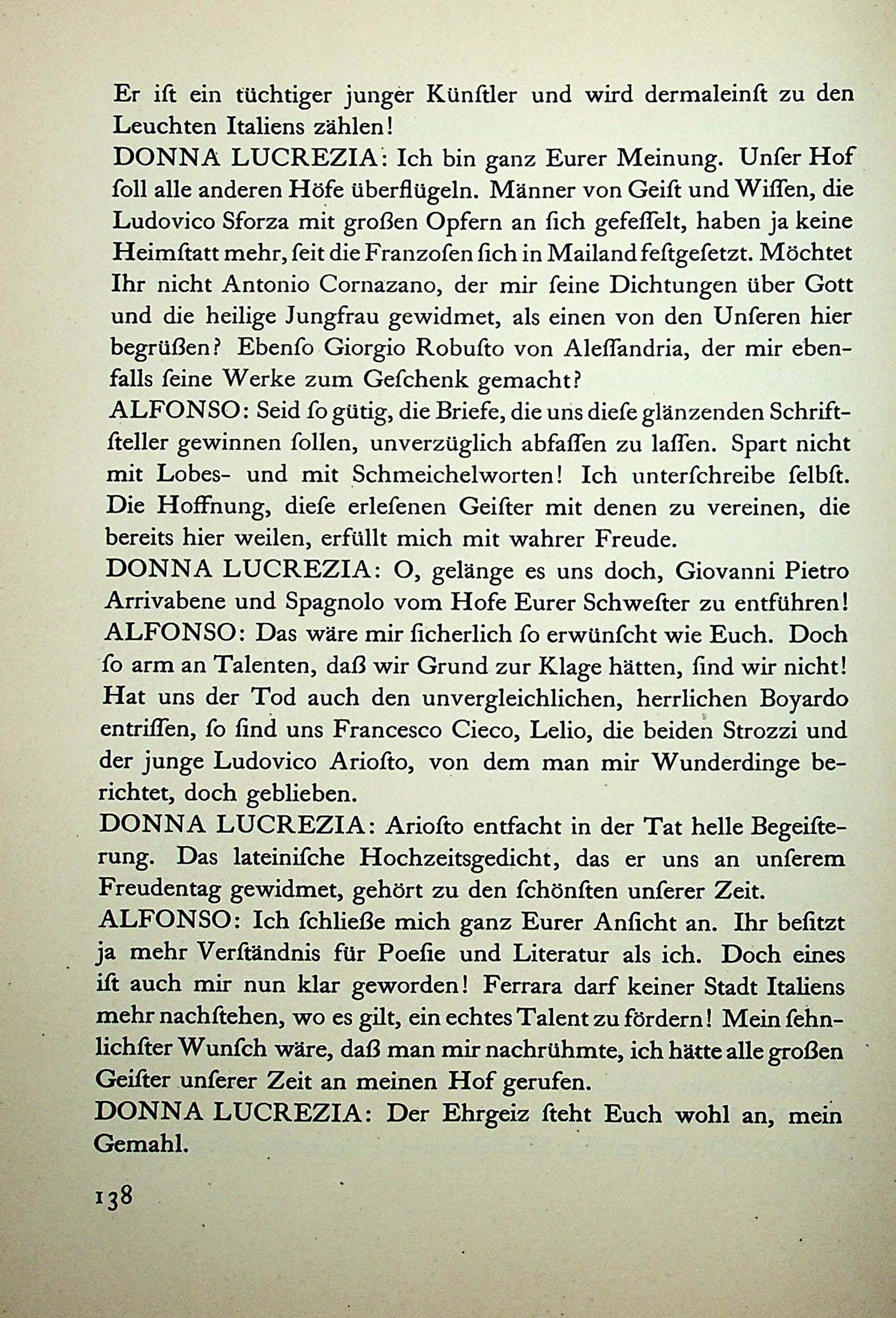 Er iſt ein tüchtiger junger Künſtler und wird dermaleinſt zu den Leuchten Italiens zählen!
DONNA LUCREZIA: Ich bin ganz Eurer Meinung. Unſer Hof ſoll alle anderen Höfe überflügeln. Männer von Geiſt und Wiſſen, die Ludovico Sforza mit großen Opfern an ſich gefeſſelt, haben ja keine Heimſtatt mehr, ſeit die Franzoſen ſich in Mailand feſtgeſetzt. Möchtet Ihr nicht Antonio Cornazano, der mir ſeine Dichtungen über Gott und die heilige Jungfrau gewidmet, als einen von den Unſeren hier begrüßen? Ebenſo Giorgio Robuſto von Aleſſandria, der mir ebenfalls ſeine Werke zum Geſchenk gemacht?
ALFONSO: Seid ſo gütig, die Briefe, die uns dieſe glänzenden Schriftſteller gewinnen ſollen, unverzüglich abfaſſen zu laſſen. Spart nicht mit Lobes- und mit Schmeichelworten! Ich unterſchreibe ſelbſt. Die Hoffnung, dieſe erleſenen Geiſter mit denen zu vereinen, die bereits hier weilen, erfüllt mich mit wahrer Freude.
DONNA LUCREZIA: O, gelänge es uns doch, Giovanni Pietro Arrivabene und Spagnolo vom Hofe Eurer Schweſter zu entführen!
ALFONSO: Das wäre mir ſicherlich ſo erwünſcht wie Euch. Doch ſo arm an Talenten, daß wir Grund zur Klage hätten, ſind wir nicht! Hat uns der Tod auch den unvergleichlichen, herrlichen Boyardo entriſſen, ſo ſind uns Francesco Cieco, Lelio, die beiden Strozzi und der junge Ludovico Arioſto, von dem man mir Wunderdinge berichtet, doch geblieben.
DONNA LUCREZIA: Arioſto entfacht in der Tat helle Begeiſterung. Das lateiniſche Hochzeitsgedicht, das er uns an unſerem Freudentag gewidmet, gehört zu den ſchönſten unſerer Zeit.
ALFONSO: Ich ſchließe mich ganz Eurer Anſicht an. Ihr beſitzt ja mehr Verſtändnis für Poeſie und Literatur als ich. Doch eines iſt auch mir nun klar geworden! Ferrara darf keiner Stadt Italiens mehr nachſtehen, wo es gilt, ein echtes Talent zu fördern! Mein ſehnlichſter Wunſch wäre, daß man mir nachrühmte, ich hätte alle großen Geiſter unſerer Zeit an meinen Hof gerufen.
DONNA LUCREZIA: Der Ehrgeiz ſteht Euch wohl an, mein Gemahl.

138